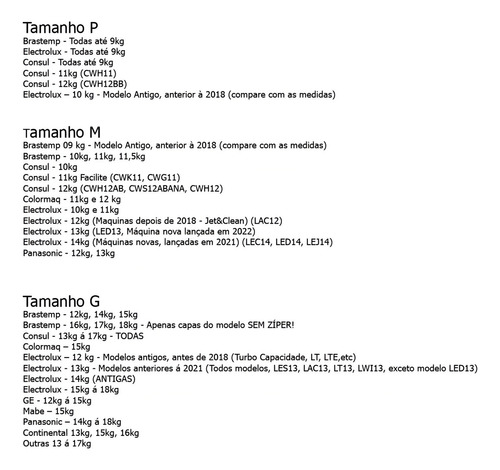 Tamanho P
Brastemp - Todas até 9kg
Electrolux - Todas até 9kg
Consul - Todas até 9kg
Consul - 11kg (CWH11)
Consul - 12kg (CWH12BB)
Electrolux – 10 kg - Modelo Antigo, anterior à 2018 (compare com as medidas)

Tamanho M
Brastemp 09 kg - Modelo Antigo, anterior à 2018 (compare com as medidas)
Brastemp - 10kg, 11kg, 11,5kg
Consul - 10kg
Consul - 11kg Facilite (CWK11, CWG11)
Consul - 12kg (CWH12AB, CWS12ABANA, CWH12)
Colormaq - 11kg e 12 kg
Electrolux - 10kg e 11kg
Electrolux - 12kg (Maquinas depois de 2018 - Jet&Clean) (LAC12)
Electrolux - 13kg (LED13, Máquina nova lançada em 2022)
Electrolux - 14kg (Máquinas novas, lançadas em 2021) (LEC14, LED14, LEJ14)
Panasonic - 12kg, 13kg

Tamanho G
Brastemp - 12kg, 14kg, 15kg
Brastemp - 16kg, 17kg, 18kg - Apenas capas do modelo SEM ZÍPER!
Consul - 13kg á 17kg - TODAS
Colormaq – 15kg
Electrolux – 12 kg - Modelos antigos, antes de 2018 (Turbo Capacidade, LT, LTE,etc)
Electrolux - 13kg - Modelos anteriores á 2021 (Todos modelos, LES13, LAC13, LT13, LWI13, exceto modelo LED13)
Electrolux - 14kg (ANTIGAS)
Electrolux - 15kg á 18kg
GE - 12kg á 15kg
Mabe – 15kg
Panasonic – 14kg á 18kg
Continental 13kg, 15kg, 16kg
Outras 13 á 17kg